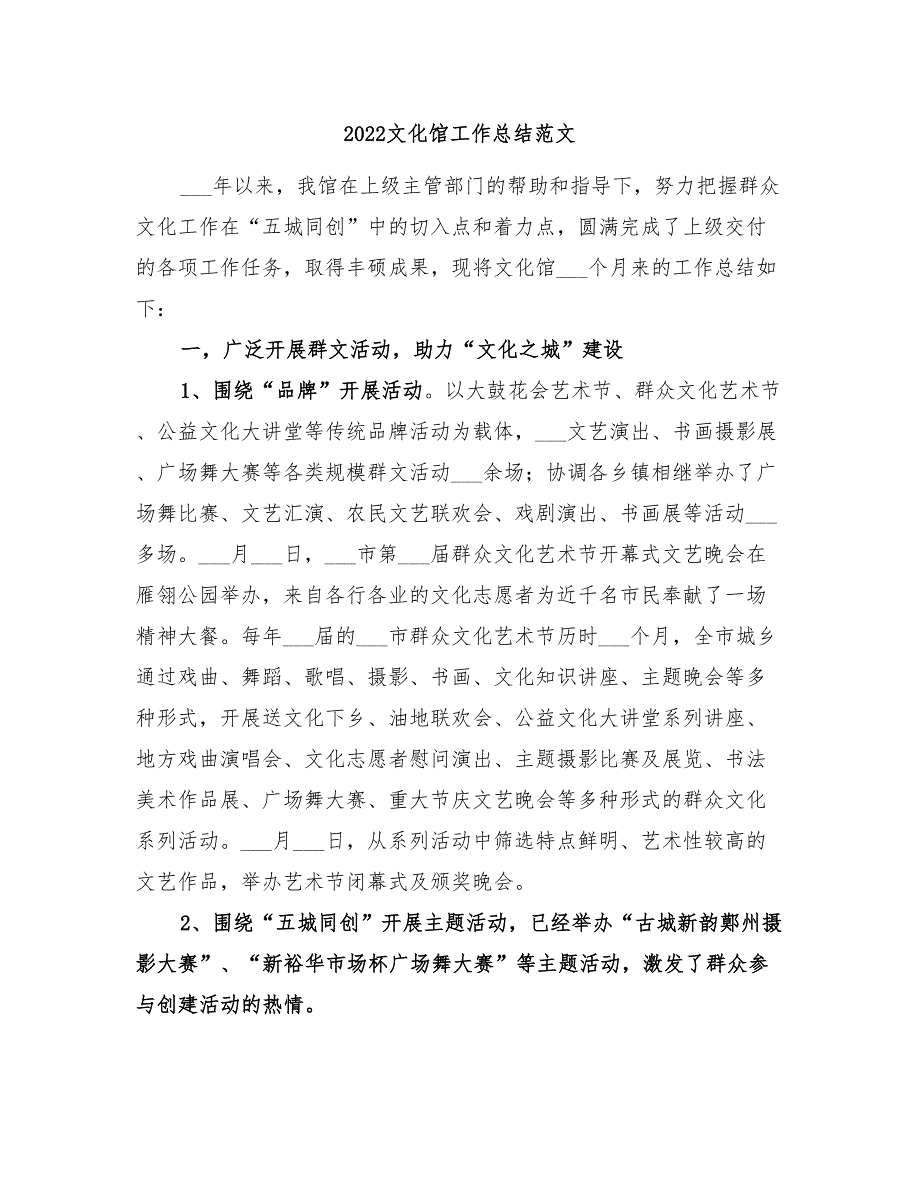 2022文化馆工作总结范文

___年以来，我馆在上级主管部门的帮助和指导下，努力把握群众文化工作在“五城同创”中的切入点和着力点，圆满完成了上级交付的各项工作任务，取得丰硕成果，现将文化馆___个月来的工作总结如下：

一，广泛开展群文活动，助力“文化之城”建设

1、围绕“品牌”开展活动。以大鼓花会艺术节、群众文化艺术节、公益文化大讲堂等传统品牌活动为载体，___文艺演出、书画摄影展、广场舞大赛等各类规模群文活动___余场；协调各乡镇相继举办了广场舞比赛、文艺汇演、农民文艺联欢会、戏剧演出、书画展等活动___多场。___月___日，___市第___届群众文化艺术节开幕式文艺晚会在雁翎公园举办，来自各行各业的文化志愿者为近千名市民奉献了一场精神大餐。每年___届的___市群众文化艺术节历时___个月，全市城乡通过戏曲、舞蹈、歌唱、摄影、书画、文化知识讲座、主题晚会等多种形式，开展送文化下乡、油地联欢会、公益文化大讲堂系列讲座、地方戏曲演唱会、文化志愿者慰问演出、主题摄影比赛及展览、书法美术作品展、广场舞大赛、重大节庆文艺晚会等多种形式的群众文化系列活动。___月___日，从系列活动中筛选特点鲜明、艺术性较高的文艺作品，举办艺术节闭幕式及颁奖晚会。

2、围绕“五城同创”开展主题活动，已经举办“古城新韵鄚州摄影大赛”、“新裕华市场杯广场舞大赛”等主题活动，激发了群众参与创建活动的热情。